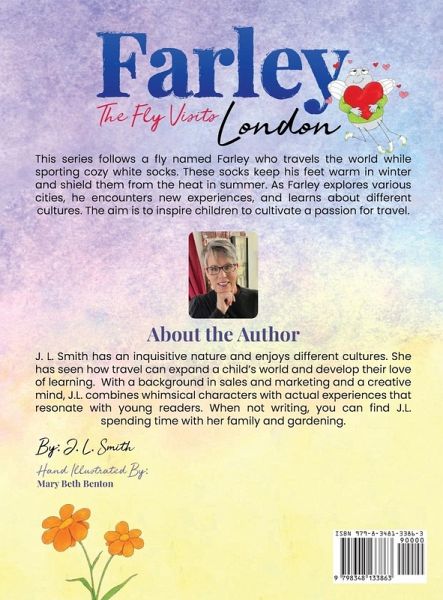 Farley
The Fly Visits London

This series follows a fly named Farley who travels the world while sporting cozy white socks. These socks keep his feet warm in winter and shield them from the heat in summer. As Farley explores various cities, he encounters new experiences, and learns about different cultures. The aim is to inspire children to cultivate a passion for travel.

About the Author

J. L. Smith has an inquisitive nature and enjoys different cultures. She has seen how travel can expand a child's world and develop their love of learning. With a background in sales and marketing and a creative mind, J.L. combines whimsical characters with actual experiences that resonate with young readers. When not writing, you can find J.L. spending time with her family and gardening.

By: J. L. Smith

Hand Illustrated By:
Mary Beth Benton

ISBN 979-8-3481-3386-3
90000
9 798348 133863